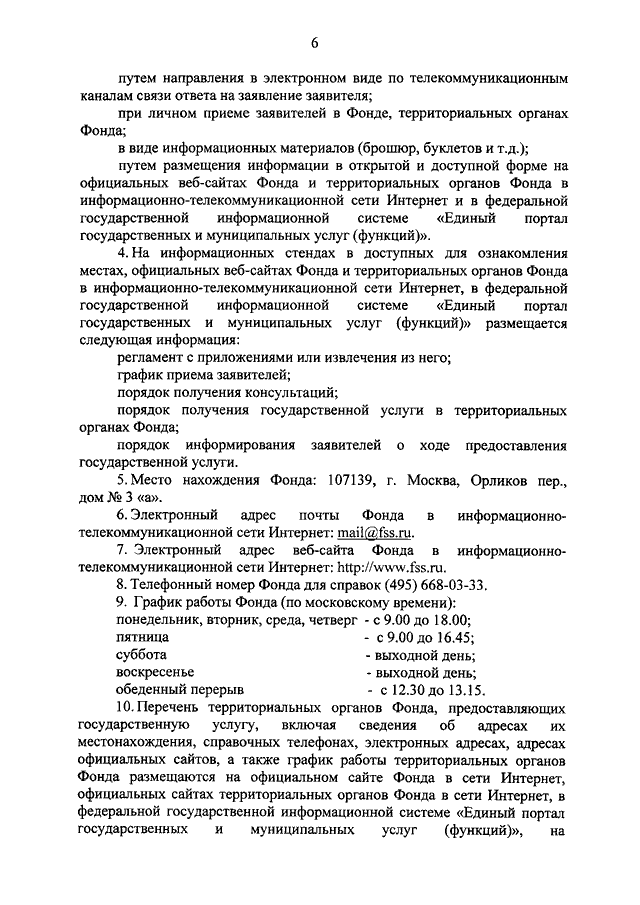 6

путем направления в электронном виде по телекоммуникационным каналам связи ответа на заявление заявителя;

при личном приеме заявителей в Фонде, территориальных органах Фонда;

в виде информационных материалов (брошюр, буклетов и т.д.);

путем размещения информации в открытой и доступной форме на официальных веб-сайтах Фонда и территориальных органов Фонда в информационно-телекоммуникационной сети Интернет и в федеральной государственной информационной системе «Единый портал государственных и муниципальных услуг (функций)».

4. На информационных стендах в доступных для ознакомления местах, официальных веб-сайтах Фонда и территориальных органов Фонда в информационно-телекоммуникационной сети Интернет, в федеральной государственной информационной системе «Единый портал государственных и муниципальных услуг (функций)» размещается следующая информация:

регламент с приложениями или извлечения из него;

график приема заявителей;

порядок получения консультаций;

порядок получения государственной услуги в территориальных органах Фонда;

порядок информирования заявителей о ходе предоставления государственной услуги.

5. Место нахождения Фонда: 107139, г. Москва, Орликов пер., дом № 3 «а».

6. Электронный адрес почты Фонда в информационно-телекоммуникационной сети Интернет: mail@fss.ru.

7. Электронный адрес веб-сайта Фонда в информационно-телекоммуникационной сети Интернет: http://www.fss.ru.

8. Телефонный номер Фонда для справок (495) 668-03-33.

9. График работы Фонда (по московскому времени):

понедельник, вторник, среда, четверг - с 9.00 до 18.00;
пятница - с 9.00 до 16.45;
суббота - выходной день;
воскресенье - выходной день;
обеденный перерыв - с 12.30 до 13.15.

10. Перечень территориальных органов Фонда, предоставляющих государственную услугу, включая сведения об адресах их местонахождения, справочных телефонах, электронных адресах, адресах официальных сайтов, а также график работы территориальных органов Фонда размещаются на официальном сайте Фонда в сети Интернет, официальных сайтах территориальных органов Фонда в сети Интернет, в федеральной государственной информационной системе «Единый портал государственных и муниципальных услуг (функций)», на